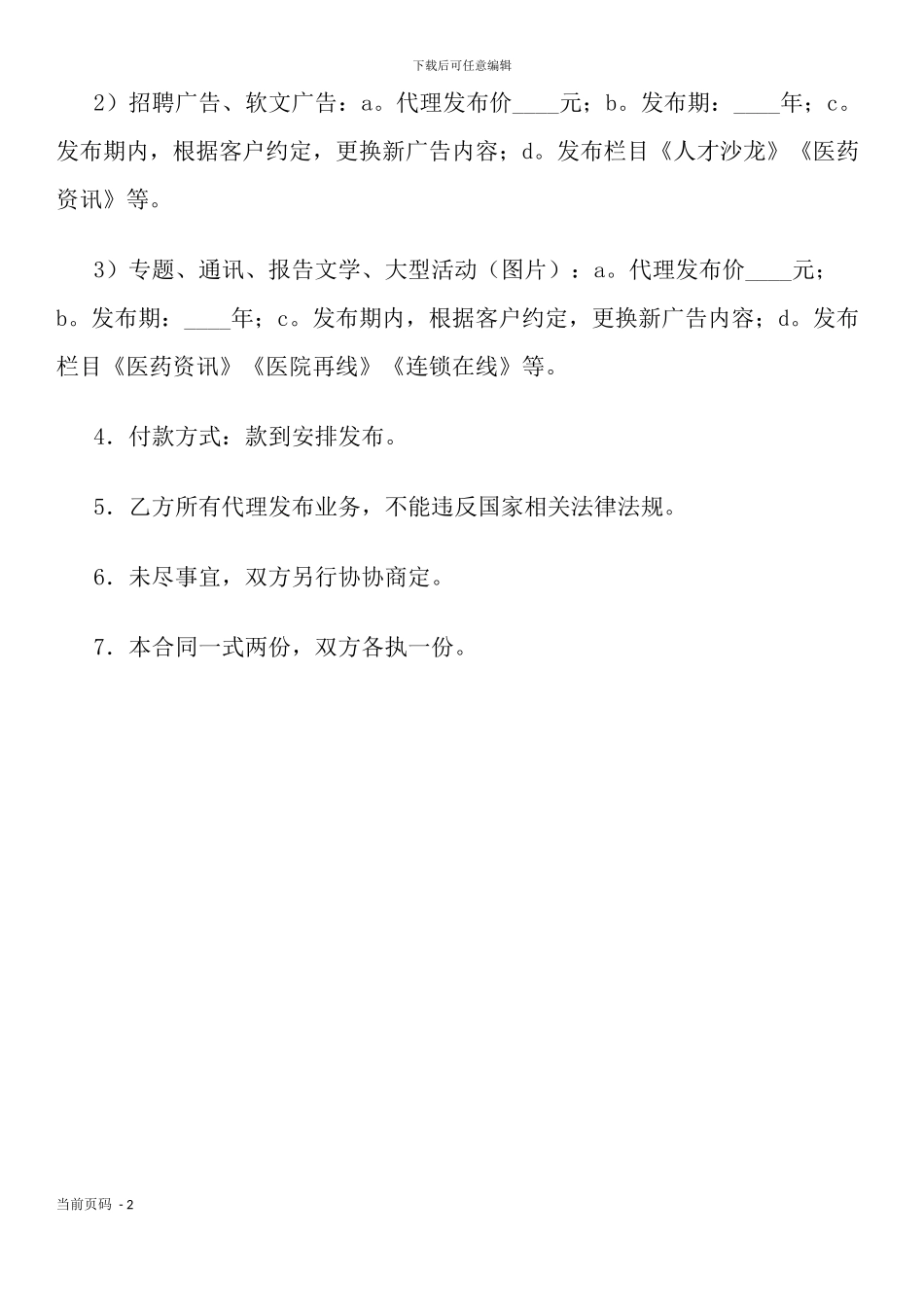 下载后可任意编辑

2）招聘广告、软文广告：a。代理发布价____元；b。发布期：____年；c。发布期内，根据客户约定，更换新广告内容；d。发布栏目《人才沙龙》《医药资讯》等。

3）专题、通讯、报告文学、大型活动（图片）：a。代理发布价____元；b。发布期：____年；c。发布期内，根据客户约定，更换新广告内容；d。发布栏目《医药资讯》《医院再线》《连锁在线》等。

4．付款方式：款到安排发布。

5．乙方所有代理发布业务，不能违反国家相关法律法规。

6．未尽事宜，双方另行协协商定。

7．本合同一式两份，双方各执一份。

当前页码 - 2